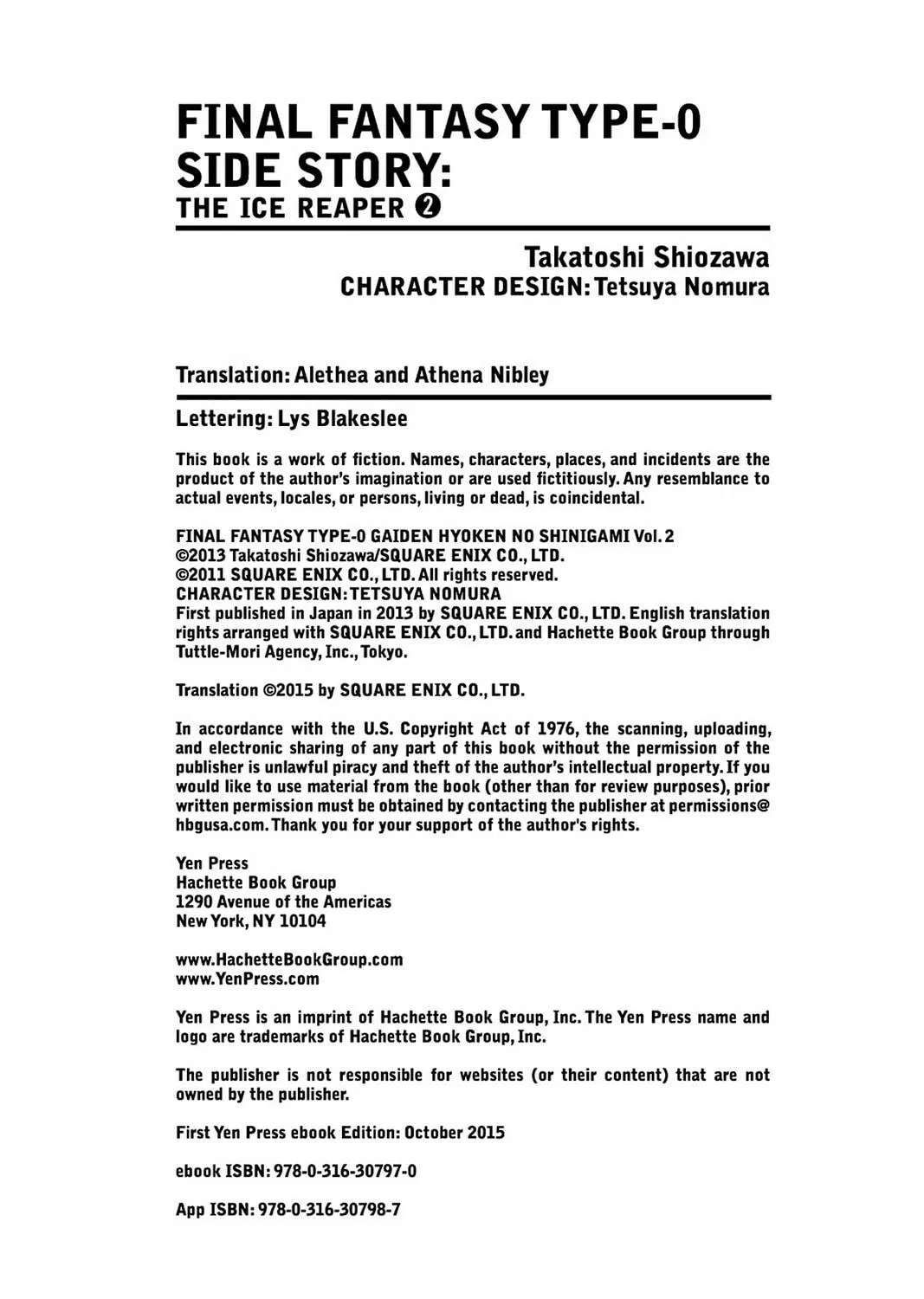 FINAL FANTASY TYPE-0
SIDE STORY:
THE ICE REAPER ❷

Takatoshi Shiozawa
CHARACTER DESIGN: Tetsuya Nomura

Translation: Alethea and Athena Nibley

Lettering: Lys Blakeslee

This book is a work of fiction. Names, characters, places, and incidents are the product of the author's imagination or are used fictitiously. Any resemblance to actual events, locales, or persons, living or dead, is coincidental.

FINAL FANTASY TYPE-0 GAIDEN HYOKEN NO SHINIGAMI Vol. 2
©2013 Takatoshi Shiozawa/SQUARE ENIX CO., LTD.
©2011 SQUARE ENIX CO., LTD. All rights reserved.
CHARACTER DESIGN: TETSUYA NOMURA
First published in Japan in 2013 by SQUARE ENIX CO., LTD. English translation rights arranged with SQUARE ENIX CO., LTD. and Hachette Book Group through Tuttle-Mori Agency, Inc., Tokyo.

Translation ©2015 by SQUARE ENIX CO., LTD.

In accordance with the U.S. Copyright Act of 1976, the scanning, uploading, and electronic sharing of any part of this book without the permission of the publisher is unlawful piracy and theft of the author's intellectual property. If you would like to use material from the book (other than for review purposes), prior written permission must be obtained by contacting the publisher at permissions@hbgusa.com. Thank you for your support of the author's rights.

Yen Press
Hachette Book Group
1290 Avenue of the Americas
New York, NY 10104

www.HachetteBookGroup.com
www.YenPress.com

Yen Press is an imprint of Hachette Book Group, Inc. The Yen Press name and logo are trademarks of Hachette Book Group, Inc.

The publisher is not responsible for websites (or their content) that are not owned by the publisher.

First Yen Press ebook Edition: October 2015

ebook ISBN: 978-0-316-30797-0

App ISBN: 978-0-316-30798-7